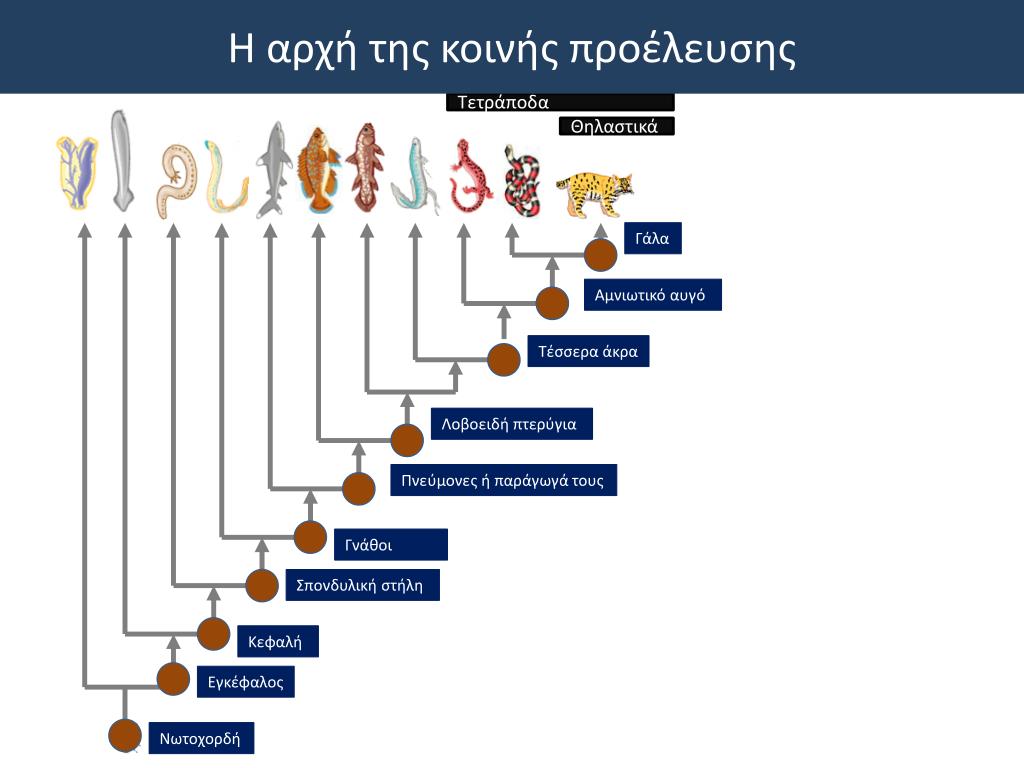 Η αρχή της κοινής προέλευσης

Τετράποδα

Θηλαστικά

Γάλα

Αμνιωτικό αυγό

Τέσσερα άκρα

Λοβοειδή πτερύγια

Πνεύμονες ή παράγωγά τους

Γνάθοι

Σπονδυλική στήλη

Κεφαλή

Εγκέφαλος

Νωτοχορδή